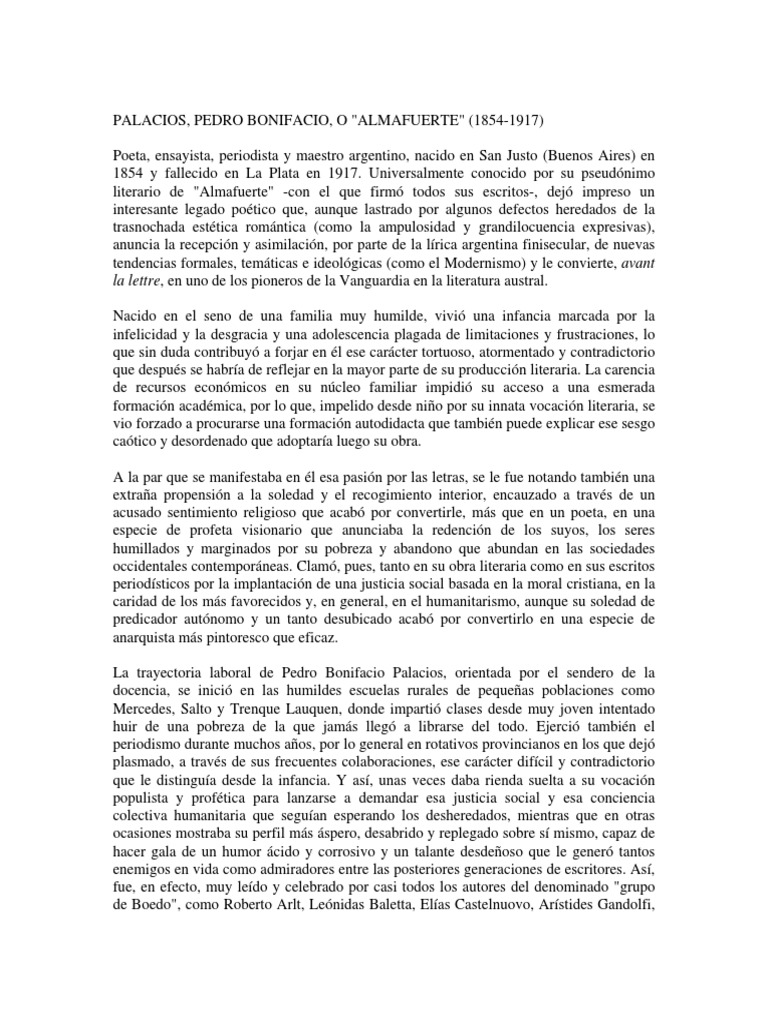 PALACIOS, PEDRO BONIFACIO, O "ALMAFUERTE" (1854-1917)

Poeta, ensayista, periodista y maestro argentino, nacido en San Justo (Buenos Aires) en 1854 y fallecido en La Plata en 1917. Universalmente conocido por su pseudónimo literario de "Almafuerte" -con el que firmó todos sus escritos-, dejó impreso un interesante legado poético que, aunque lastrado por algunos defectos heredados de la trasnochada estética romántica (como la ampulosidad y grandilocuencia expresivas), anuncia la recepción y asimilación, por parte de la lírica argentina finisecular, de nuevas tendencias formales, temáticas e ideológicas (como el Modernismo) y le convierte, avant la lettre, en uno de los pioneros de la Vanguardia en la literatura austral.

Nacido en el seno de una familia muy humilde, vivió una infancia marcada por la infelicidad y la desgracia y una adolescencia plagada de limitaciones y frustraciones, lo que sin duda contribuyó a forjar en él ese carácter tortuoso, atormentado y contradictorio que después se habría de reflejar en la mayor parte de su producción literaria. La carencia de recursos económicos en su núcleo familiar impidió su acceso a una esmerada formación académica, por lo que, impelido desde niño por su innata vocación literaria, se vio forzado a procurarse una formación autodidacta que también puede explicar ese sesgo caótico y desordenado que adoptaría luego su obra.

A la par que se manifestaba en él esa pasión por las letras, se le fue notando también una extraña propensión a la soledad y el recogimiento interior, encauzado a través de un acusado sentimiento religioso que acabó por convertirle, más que en un poeta, en una especie de profeta visionario que anunciaba la redención de los suyos, los seres humillados y marginados por su pobreza y abandono que abundan en las sociedades occidentales contemporáneas. Clamó, pues, tanto en su obra literaria como en sus escritos periodísticos por la implantación de una justicia social basada en la moral cristiana, en la caridad de los más favorecidos y, en general, en el humanitarismo, aunque su soledad de predicador autónomo y un tanto desubicado acabó por convertirlo en una especie de anarquista más pintoresco que eficaz.

La trayectoria laboral de Pedro Bonifacio Palacios, orientada por el sendero de la docencia, se inició en las humildes escuelas rurales de pequeñas poblaciones como Mercedes, Salto y Trenque Lauquen, donde impartió clases desde muy joven intentado huir de una pobreza de la que jamás llegó a librarse del todo. Ejerció también el periodismo durante muchos años, por lo general en rotativos provincianos en los que dejó plasmado, a través de sus frecuentes colaboraciones, ese carácter difícil y contradictorio que le distinguía desde la infancia. Y así, unas veces daba rienda suelta a su vocación populista y profética para lanzarse a demandar esa justicia social y esa conciencia colectiva humanitaria que seguían esperando los desheredados, mientras que en otras ocasiones mostraba su perfil más áspero, desabrido y replegado sobre sí mismo, capaz de hacer gala de un humor ácido y corrosivo y un talante desdeñoso que le generó tantos enemigos en vida como admiradores entre las posteriores generaciones de escritores. Así, fue, en efecto, muy leído y celebrado por casi todos los autores del denominado "grupo de Boedo", como Roberto Arlt, Leónidas Baletta, Elías Castelnuovo, Arístides Gandolfi,